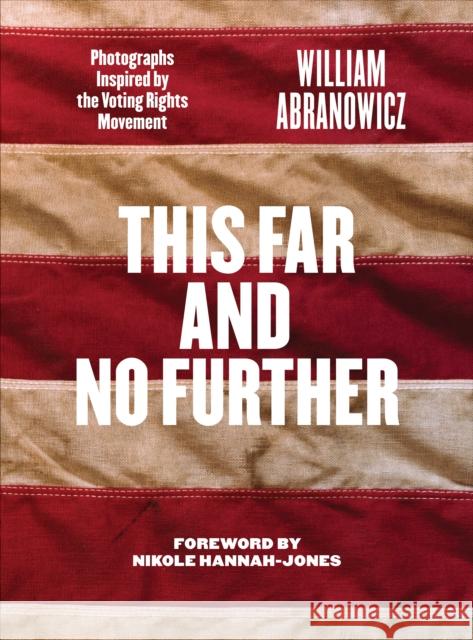 Photographs Inspired by the Voting Rights Movement

WILLIAM ABRANOWICZ

THIS FAR AND NO FURTHER

FOREWORD BY NIKOLE HANNAH-JONES